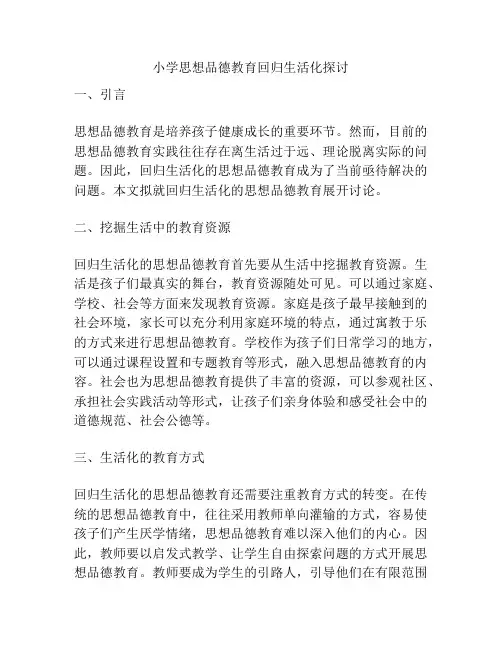 小学思想品德教育回归生活化探讨

一、引言

思想品德教育是培养孩子健康成长的重要环节。然而，目前的思想品德教育实践往往存在离生活过于远、理论脱离实际的问题。因此，回归生活化的思想品德教育成为了当前亟待解决的问题。本文拟就回归生活化的思想品德教育展开讨论。

二、挖掘生活中的教育资源

回归生活化的思想品德教育首先要从生活中挖掘教育资源。生活是孩子们最真实的舞台，教育资源随处可见。可以通过家庭、学校、社会等方面来发现教育资源。家庭是孩子最早接触到的社会环境，家长可以充分利用家庭环境的特点，通过寓教于乐的方式来进行思想品德教育。学校作为孩子们日常学习的地方，可以通过课程设置和专题教育等形式，融入思想品德教育的内容。社会也为思想品德教育提供了丰富的资源，可以参观社区、承担社会实践活动等形式，让孩子们亲身体验和感受社会中的道德规范、社会公德等。

三、生活化的教育方式

回归生活化的思想品德教育还需要注重教育方式的转变。在传统的思想品德教育中，往往采用教师单向灌输的方式，容易使孩子们产生厌学情绪，思想品德教育难以深入他们的内心。因此，教师要以启发式教学、让学生自由探索问题的方式开展思想品德教育。教师要成为学生的引路人，引导他们在有限范围